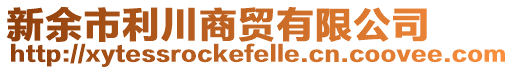 新余市利川商贸有限公司
http://xytessrockefelle.cn.coovee.com